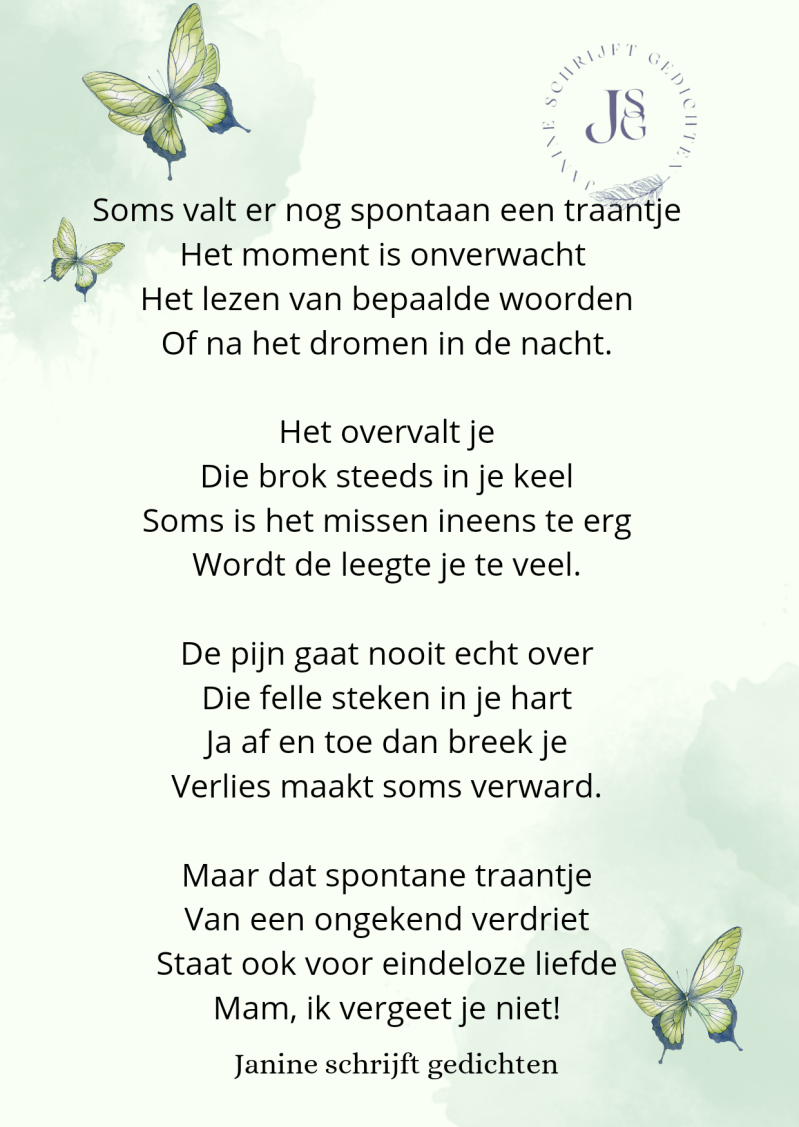 JANINE SCHRIJFT GEDICHTEN
JSG

Soms valt er nog spontaan een traantje
Het moment is onverwacht
Het lezen van bepaalde woorden
Of na het dromen in de nacht.

Het overvalt je
Die brok steeds in je keel
Soms is het missen ineens te erg
Wordt de leegte je te veel.

De pijn gaat nooit echt over
Die felle steken in je hart
Ja af en toe dan breek je
Verlies maakt soms verward.

Maar dat spontane traantje
Van een ongekend verdriet
Staat ook voor eindeloze liefde
Mam, ik vergeet je niet!

Janine schrijft gedichten